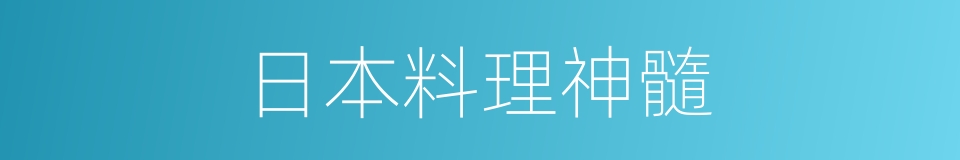 日本料理神髓